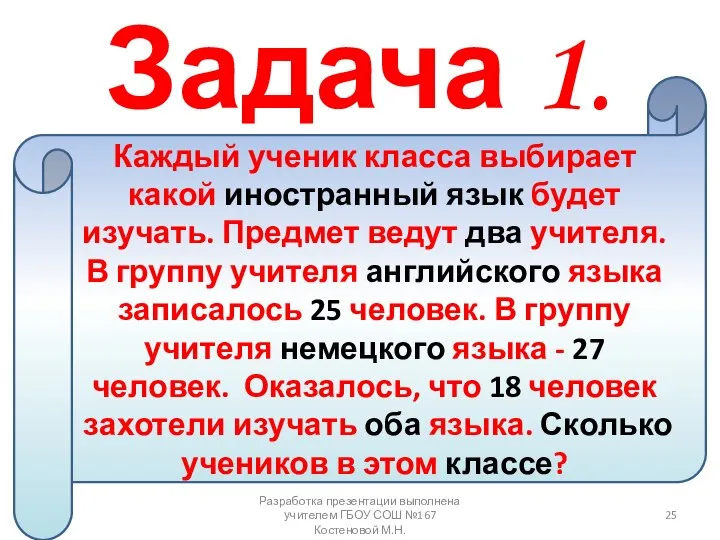 Задача 1.

Каждый ученик класса выбирает какой иностранный язык будет изучать. Предмет ведут два учителя. В группу учителя английского языка записалось 25 человек. В группу учителя немецкого языка - 27 человек. Оказалось, что 18 человек захотели изучать оба языка. Сколько учеников в этом классе?

Разработка презентации выполнена учителем ГБОУ СОШ №167 Костеновой М.Н.

25